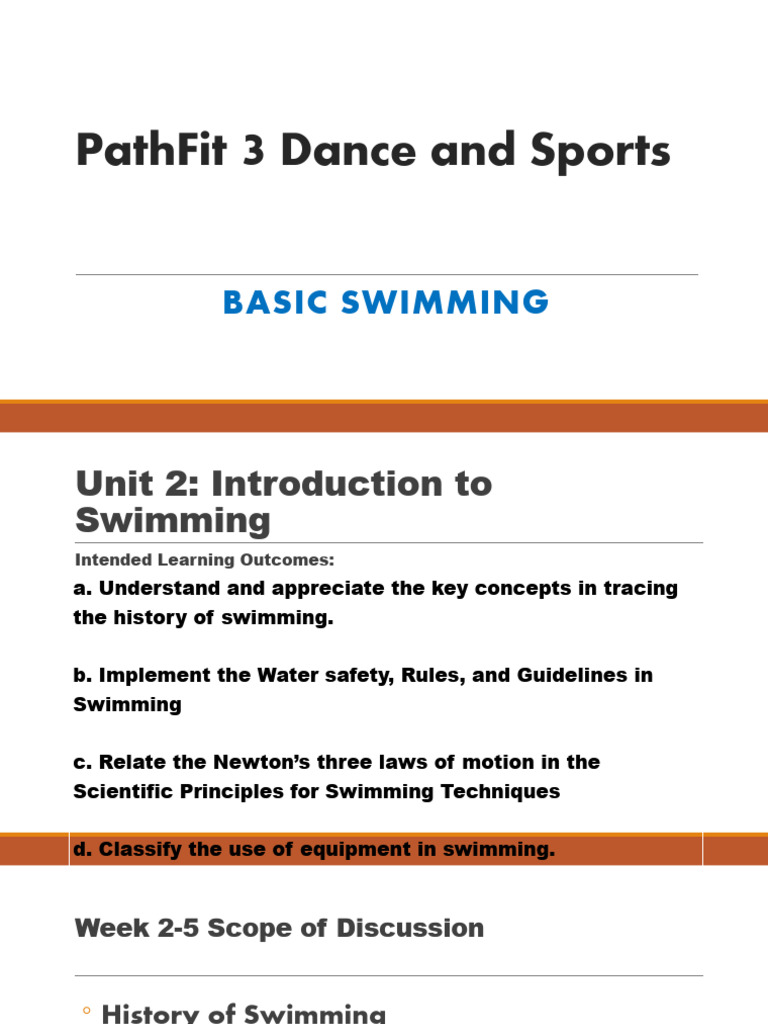 PathFit 3 Dance and Sports

BASIC SWIMMING

Unit 2: Introduction to Swimming

Intended Learning Outcomes:

a. Understand and appreciate the key concepts in tracing the history of swimming.

b. Implement the Water safety, Rules, and Guidelines in Swimming

c. Relate the Newton's three laws of motion in the Scientific Principles for Swimming Techniques

d. Classify the use of equipment in swimming.

Week 2-5 Scope of Discussion

◦ History of Swimming